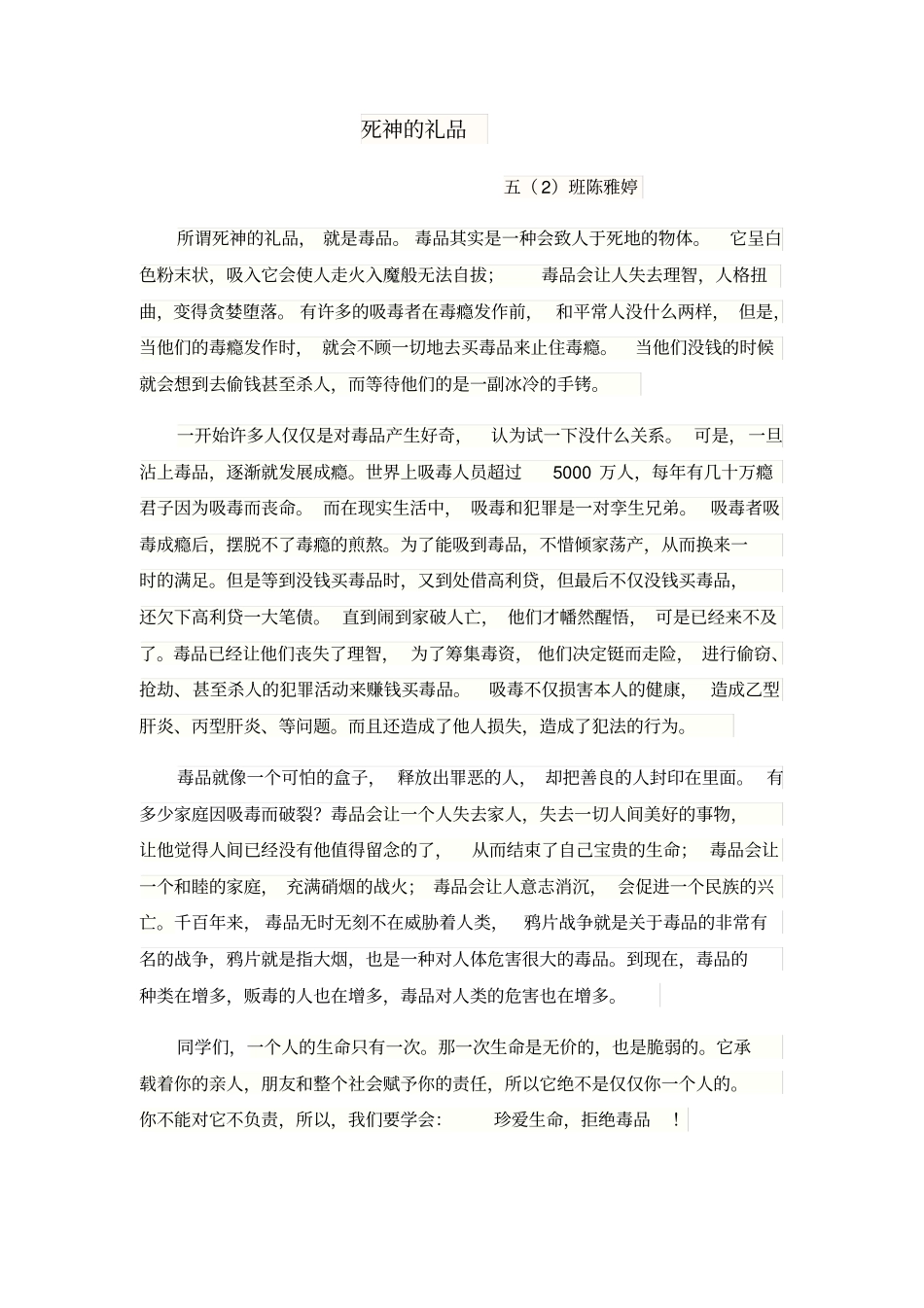 死神的礼品

五（2）班陈雅婷

所谓死神的礼品，就是毒品。毒品其实是一种会致人于死地的物体。它呈白色粉末状，吸入它会使人走火入魔般无法自拔；毒品会让人失去理智，人格扭曲，变得贪婪堕落。有许多的吸毒者在毒瘾发作前，和平常人没什么两样，但是，当他们的毒瘾发作时，就会不顾一切地去买毒品来止住毒瘾。当他们没钱的时候就会想到去偷钱甚至杀人，而等待他们的是一副冰冷的手铐。

一开始许多人仅仅是对毒品产生好奇，认为试一下没什么关系。可是，一旦沾上毒品，逐渐就发展成瘾。世界上吸毒人员超过 5000 万人，每年有几十万瘾君子因为吸毒而丧命。而在现实生活中，吸毒和犯罪是一对孪生兄弟。吸毒者吸毒成瘾后，摆脱不了毒瘾的煎熬。为了能吸到毒品，不惜倾家荡产，从而换来一时的满足。但是等到没钱买毒品时，又到处借高利贷，但最后不仅没钱买毒品，还欠下高利贷一大笔债。直到闹到家破人亡，他们才幡然醒悟，可是已经来不及了。毒品已经让他们丧失了理智，为了筹集毒资，他们决定铤而走险，进行偷窃、抢劫、甚至杀人的犯罪活动来赚钱买毒品。吸毒不仅损害本人的健康，造成乙型肝炎、丙型肝炎、等问题。而且还造成了他人损失，造成了犯法的行为。

毒品就像一个可怕的盒子，释放出罪恶的人，却把善良的人封印在里面。有多少家庭因吸毒而破裂？毒品会让一个人失去家人，失去一切人间美好的事物，让他觉得人间已经没有他值得留念的了，从而结束了自己宝贵的生命；毒品会让一个和睦的家庭，充满硝烟的战火；毒品会让人意志消沉，会促进一个民族的兴亡。千百年来，毒品无时无刻不在威胁着人类，鸦片战争就是关于毒品的非常有名的战争，鸦片就是指大烟，也是一种对人体危害很大的毒品。到现在，毒品的种类在增多，贩毒的人也在增多，毒品对人类的危害也在增多。

同学们，一个人的生命只有一次。那一次生命是无价的，也是脆弱的。它承载着你的亲人，朋友和整个社会赋予你的责任，所以它绝不是仅仅你一个人的。你不能对它不负责，所以，我们要学会：珍爱生命，拒绝毒品！